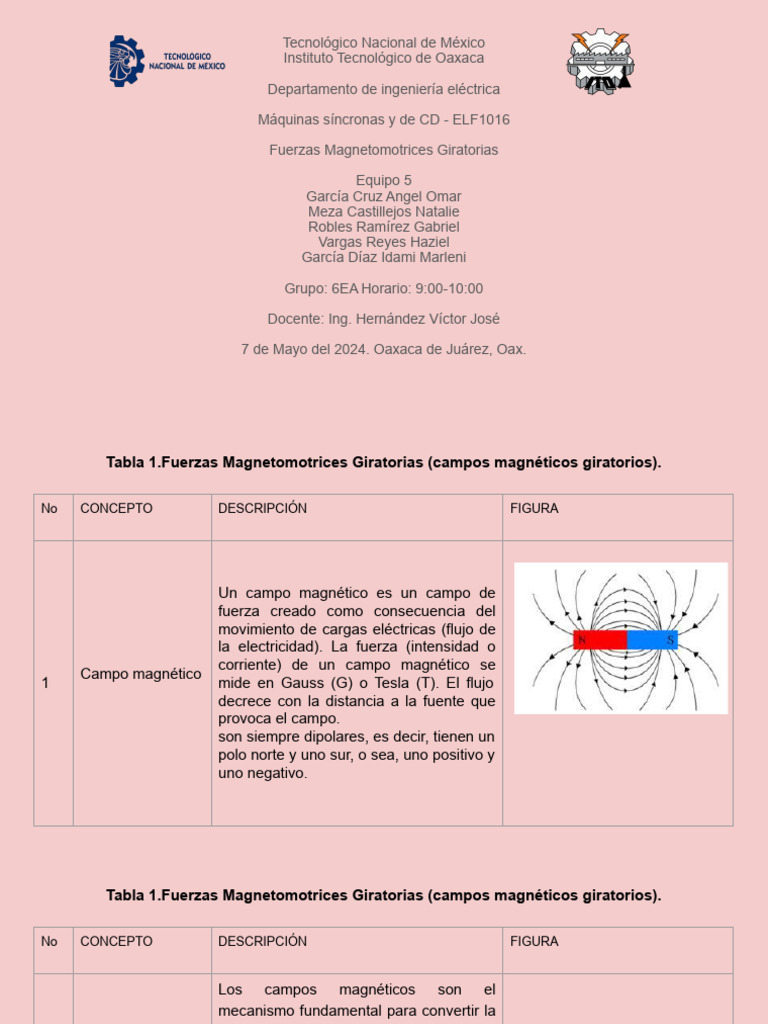 TECNOLÓGICO NACIONAL DE MÉXICO

Tecnológico Nacional de México
Instituto Tecnológico de Oaxaca

Departamento de ingeniería eléctrica

Máquinas síncronas y de CD - ELF1016

Fuerzas Magnetomotrices Giratorias

Equipo 5
García Cruz Angel Omar
Meza Castillejos Natalie
Robles Ramírez Gabriel
Vargas Reyes Haziel
García Díaz Idami Marleni

Grupo: 6EA Horario: 9:00-10:00

Docente: Ing. Hernández Víctor José

7 de Mayo del 2024. Oaxaca de Juárez, Oax.

Tabla 1.Fuerzas Magnetomotrices Giratorias (campos magnéticos giratorios).

| No | CONCEPTO | DESCRIPCIÓN | FIGURA |
|---|---|---|---|
| 1 | Campo magnético | Un campo magnético es un campo de fuerza creado como consecuencia del movimiento de cargas eléctricas (flujo de la electricidad). La fuerza (intensidad o corriente) de un campo magnético se mide en Gauss (G) o Tesla (T). El flujo decrece con la distancia a la fuente que provoca el campo. son siempre dipolares, es decir, tienen un polo norte y uno sur, o sea, uno positivo y uno negativo. | N S |

Tabla 1.Fuerzas Magnetomotrices Giratorias (campos magnéticos giratorios).

| No | CONCEPTO | DESCRIPCIÓN | FIGURA |
|---|---|---|---|
| | | Los campos magnéticos son el mecanismo fundamental para convertir la | |